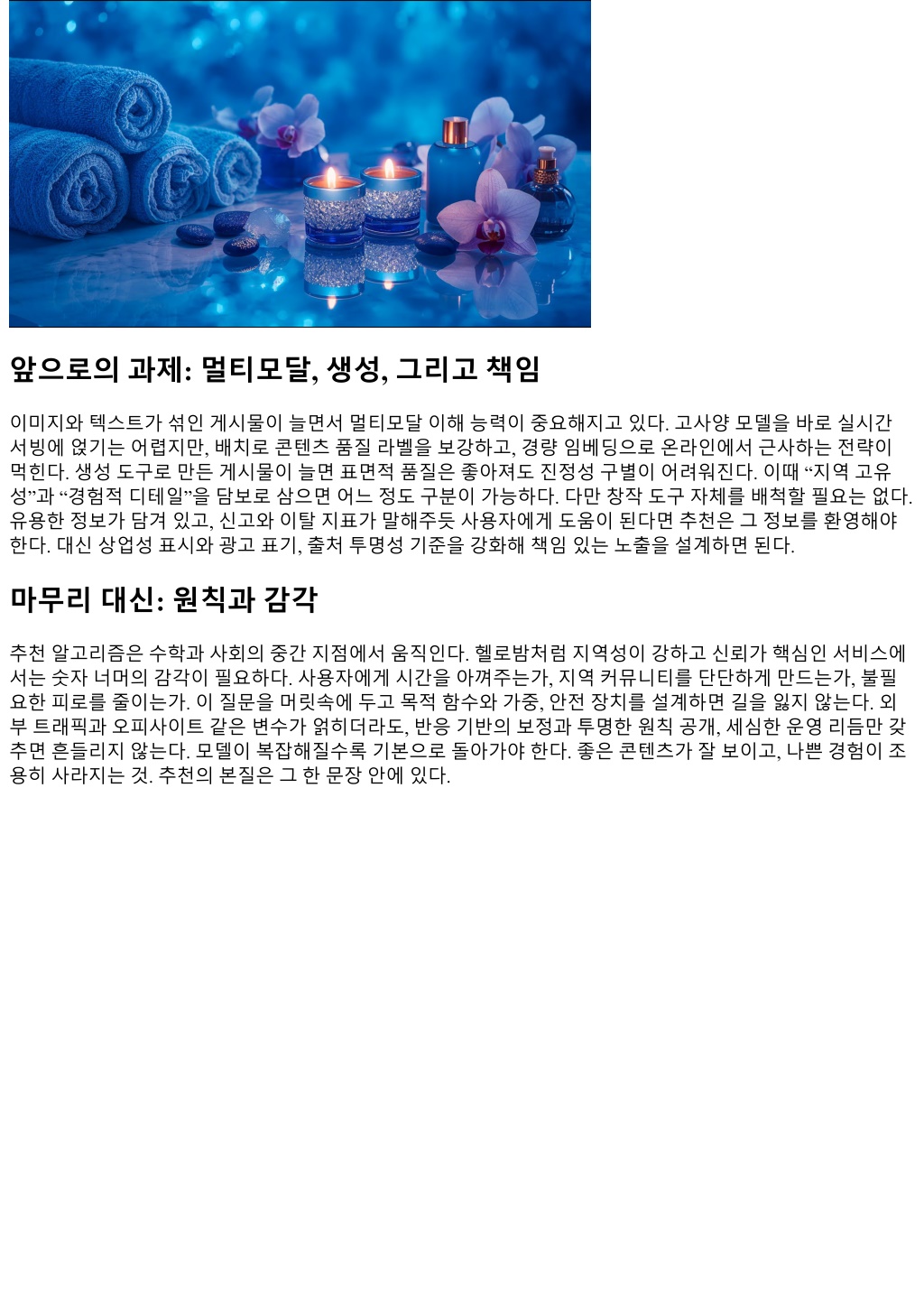 앞으로의 과제: 멀티모달, 생성, 그리고 책임

이미지와 텍스트가 섞인 게시물이 늘면서 멀티모달 이해 능력이 중요해지고 있다. 고사양 모델을 바로 실시간 서빙에 얹기는 어렵지만, 배치로 콘텐츠 품질 라벨을 보강하고, 경량 임베딩으로 온라인에서 근사하는 전략이 먹힌다. 생성 도구로 만든 게시물이 늘면 표면적 품질은 좋아져도 진정성 구별이 어려워진다. 이때 “지역 고유성”과 “경험적 디테일”을 담보로 삼으면 어느 정도 구분이 가능하다. 다만 창작 도구 자체를 배척할 필요는 없다. 유용한 정보가 담겨 있고, 신고와 이탈 지표가 말해주듯 사용자에게 도움이 된다면 추천은 그 정보를 환영해야 한다. 대신 상업성 표시와 광고 표기, 출처 투명성 기준을 강화해 책임 있는 노출을 설계하면 된다.

마무리 대신: 원칙과 감각

추천 알고리즘은 수학과 사회의 중간 지점에서 움직인다. 헬로밤처럼 지역성이 강하고 신뢰가 핵심인 서비스에서는 숫자 너머의 감각이 필요하다. 사용자에게 시간을 아껴주는가, 지역 커뮤니티를 단단하게 만드는가, 불필요한 피로를 줄이는가. 이 질문을 머릿속에 두고 목적 함수와 가중, 안전 장치를 설계하면 길을 잃지 않는다. 외부 트래픽과 오피사이트 같은 변수가 얽히더라도, 반응 기반의 보정과 투명한 원칙 공개, 세심한 운영 리듬만 갖추면 흔들리지 않는다. 모델이 복잡해질수록 기본으로 돌아가야 한다. 좋은 콘텐츠가 잘 보이고, 나쁜 경험이 조용히 사라지는 것. 추천의 본질은 그 한 문장 안에 있다.